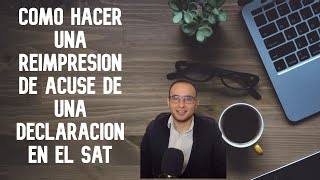 COMO HACER UNA REIMPRESION DE ACUSE DE UNA DECLARACION EN EL SAT